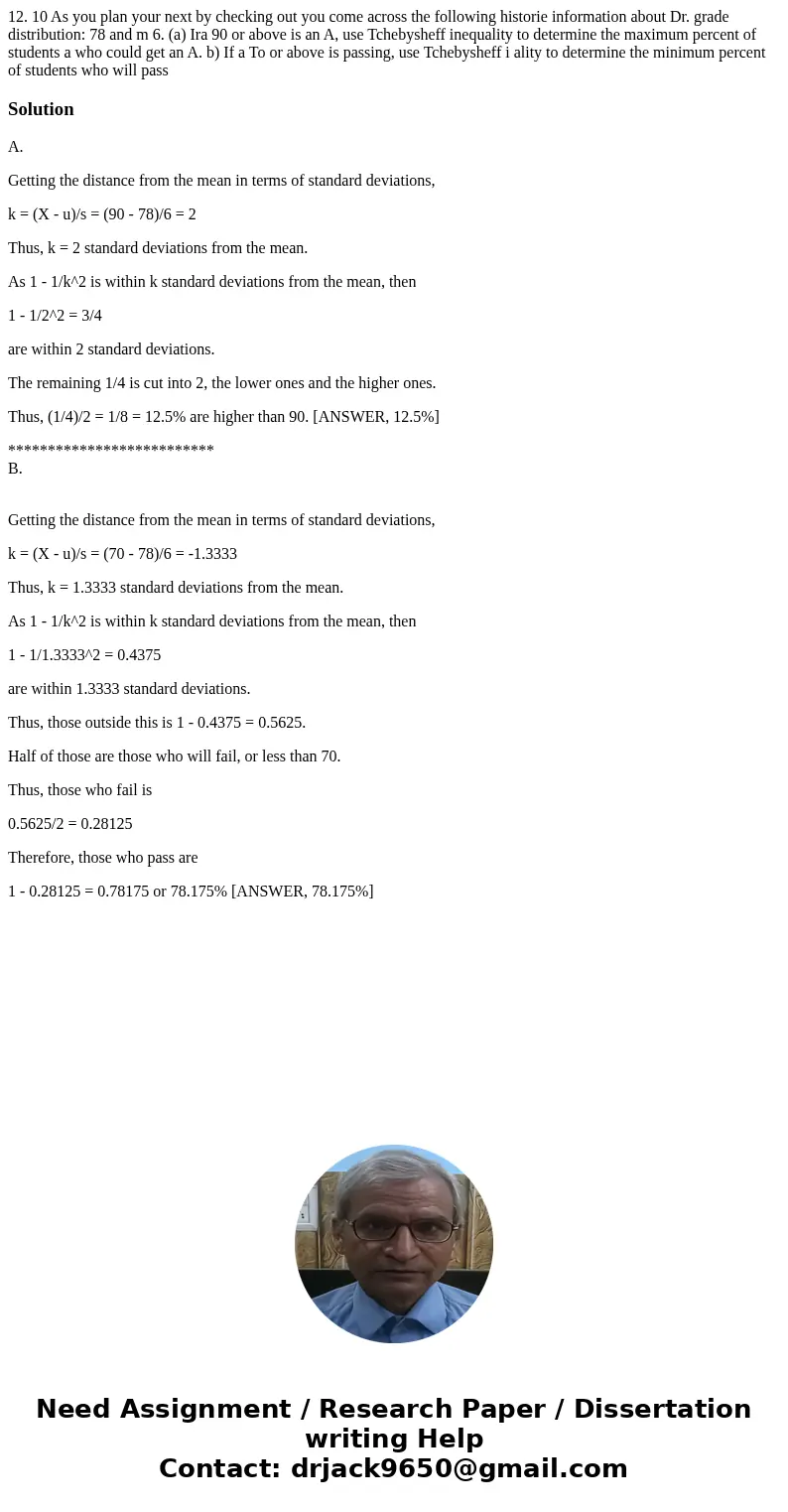 12. 10 As you plan your next by checking out you come across the following historie information about Dr. grade distribution: 78 and m 6. (a) Ira 90 or above is an A, use Tchebysheff inequality to determine the maximum percent of students a who could get an A. b) If a To or above is passing, use Tchebysheff i ality to determine the minimum percent of students who will pass

Solution

A.

Getting the distance from the mean in terms of standard deviations,

k = (X - u)/s = (90 - 78)/6 = 2

Thus, k = 2 standard deviations from the mean.

As 1 - 1/k^2 is within k standard deviations from the mean, then

1 - 1/2^2 = 3/4

are within 2 standard deviations.

The remaining 1/4 is cut into 2, the lower ones and the higher ones.

Thus, (1/4)/2 = 1/8 = 12.5% are higher than 90. [ANSWER, 12.5%]

**************************
B.

Getting the distance from the mean in terms of standard deviations,

k = (X - u)/s = (70 - 78)/6 = -1.3333

Thus, k = 1.3333 standard deviations from the mean.

As 1 - 1/k^2 is within k standard deviations from the mean, then

1 - 1/1.3333^2 = 0.4375

are within 1.3333 standard deviations.

Thus, those outside this is 1 - 0.4375 = 0.5625.

Half of those are those who will fail, or less than 70.

Thus, those who fail is

0.5625/2 = 0.28125

Therefore, those who pass are

1 - 0.28125 = 0.78175 or 78.175% [ANSWER, 78.175%]

Need Assignment / Research Paper / Dissertation writing Help
Contact: drjack9650@gmail.com